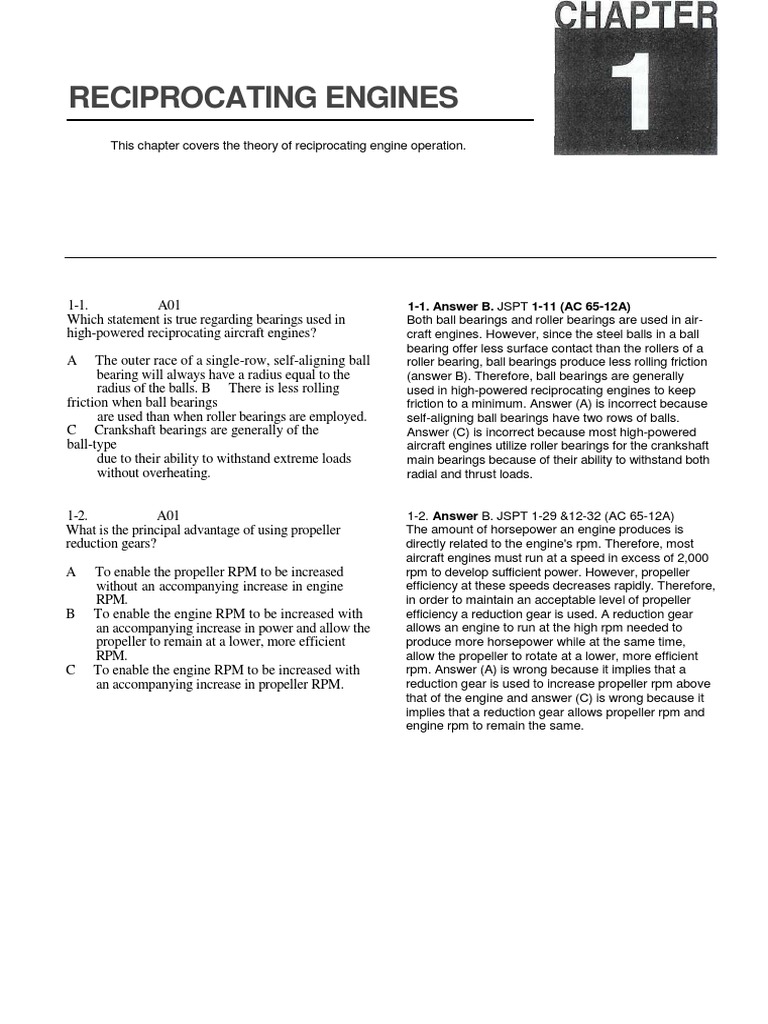 CHAPTER
1

RECIPROCATING ENGINES

This chapter covers the theory of reciprocating engine operation.

1-1. A01
Which statement is true regarding bearings used in high-powered reciprocating aircraft engines?

A The outer race of a single-row, self-aligning ball bearing will always have a radius equal to the radius of the balls. B There is less rolling friction when ball bearings are used than when roller bearings are employed.
C Crankshaft bearings are generally of the ball-type due to their ability to withstand extreme loads without overheating.

1-2. A01
What is the principal advantage of using propeller reduction gears?

A To enable the propeller RPM to be increased without an accompanying increase in engine RPM.
B To enable the engine RPM to be increased with an accompanying increase in power and allow the propeller to remain at a lower, more efficient RPM.
C To enable the engine RPM to be increased with an accompanying increase in propeller RPM.

1-1. Answer B. JSPT 1-11 (AC 65-12A)
Both ball bearings and roller bearings are used in aircraft engines. However, since the steel balls in a ball bearing offer less surface contact than the rollers of a roller bearing, ball bearings produce less rolling friction (answer B). Therefore, ball bearings are generally used in high-powered reciprocating engines to keep friction to a minimum. Answer (A) is incorrect because self-aligning ball bearings have two rows of balls. Answer (C) is incorrect because most high-powered aircraft engines utilize roller bearings for the crankshaft main bearings because of their ability to withstand both radial and thrust loads.

1-2. Answer B. JSPT 1-29 &12-32 (AC 65-12A)
The amount of horsepower an engine produces is directly related to the engine's rpm. Therefore, most aircraft engines must run at a speed in excess of 2,000 rpm to develop sufficient power. However, propeller efficiency at these speeds decreases rapidly. Therefore, in order to maintain an acceptable level of propeller efficiency a reduction gear is used. A reduction gear allows an engine to run at the high rpm needed to produce more horsepower while at the same time, allow the propeller to rotate at a lower, more efficient rpm. Answer (A) is wrong because it implies that a reduction gear is used to increase propeller rpm above that of the engine and answer (C) is wrong because it implies that a reduction gear allows propeller rpm and engine rpm to remain the same.